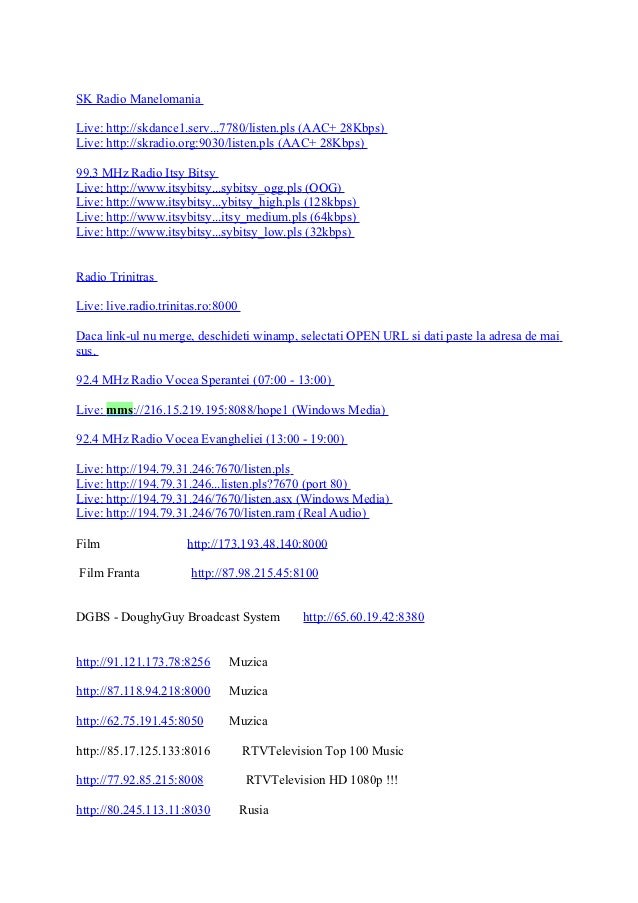 SK Radio Manelomania

Live: http://skdance1.serv...7780/listen.pls (AAC+ 28Kbps)
Live: http://skradio.org:9030/listen.pls (AAC+ 28Kbps)

99.3 MHz Radio Itsy Bitsy
Live: http://www.itsybitsy...sybitsy_ogg.pls (OOG)
Live: http://www.itsybitsy...ybitsy_high.pls (128kbps)
Live: http://www.itsybitsy...itsy_medium.pls (64kbps)
Live: http://www.itsybitsy...sybitsy_low.pls (32kbps)

Radio Trinitras

Live: live.radio.trinitas.ro:8000

Daca link-ul nu merge, deschideti winamp, selectati OPEN URL si dati paste la adresa de mai sus.

92.4 MHz Radio Vocea Sperantei (07:00 - 13:00)

Live: mms://216.15.219.195:8088/hope1 (Windows Media)

92.4 MHz Radio Vocea Evangheliei (13:00 - 19:00)

Live: http://194.79.31.246:7670/listen.pls
Live: http://194.79.31.246...listen.pls?7670 (port 80)
Live: http://194.79.31.246/7670/listen.asx (Windows Media)
Live: http://194.79.31.246/7670/listen.ram (Real Audio)

Film http://173.193.48.140:8000

Film Franta http://87.98.215.45:8100

DGBS - DoughyGuy Broadcast System http://65.60.19.42:8380

http://91.121.173.78:8256 Muzica

http://87.118.94.218:8000 Muzica

http://62.75.191.45:8050 Muzica

http://85.17.125.133:8016 RTVTelevision Top 100 Music

http://77.92.85.215:8008 RTVTelevision HD 1080p !!!

http://80.245.113.11:8030 Rusia